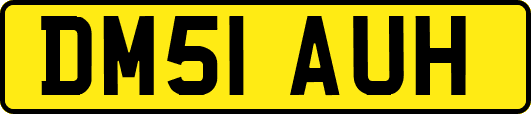 DM51 AUH